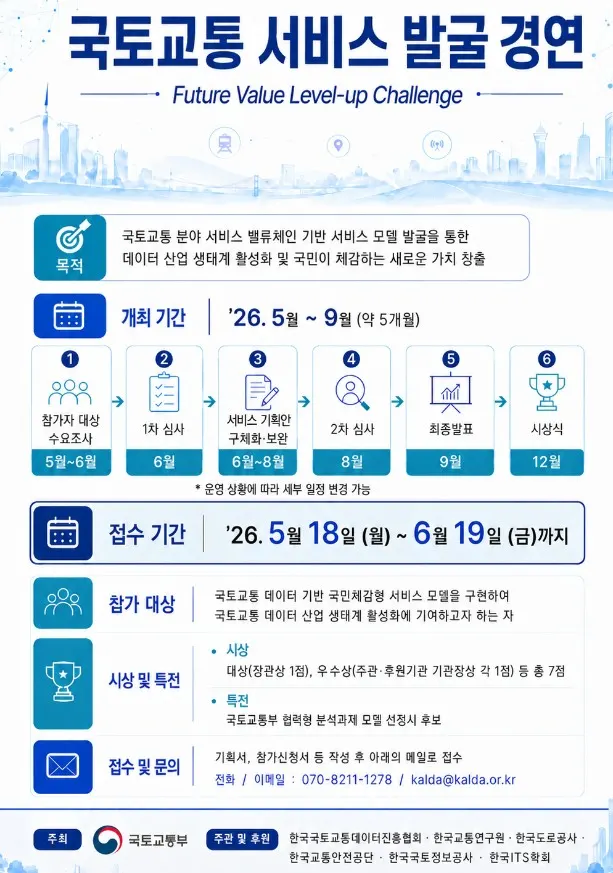 국토교통 서비스 발굴 경연

Future Value Level-up Challenge

목적
국토교통 분야 서비스 밸류체인 기반 서비스 모델 발굴을 통한 데이터 산업 생태계 활성화 및 국민이 체감하는 새로운 가치 창출

개최 기간
'26. 5월 ~ 9월 (약 5개월)

1
참가자 대상 수요조사
5월~6월

2
1차 심사
6월

3
서비스 기획안 구체화·보완
6월~8월

4
2차 심사
8월

5
최종발표
9월

6
시상식
12월

* 운영 상황에 따라 세부 일정 변경 가능

접수 기간
'26. 5월 18일 (월) ~ 6월 19일 (금)까지

참가 대상
국토교통 데이터 기반 국민체감형 서비스 모델을 구현하여 국토교통 데이터 산업 생태계 활성화에 기여하고자 하는 자

시상 및 특전
• 시상
대상(장관상 1점), 우수상(주관·후원기관 기관장상 각 1점) 등 총 7점
• 특전
국토교통부 협력형 분석과제 모델 선정시 후보

접수 및 문의
기획서, 참가신청서 등 작성 후 아래의 메일로 접수
전화 / 이메일 : 070-8211-1278 / kalda@kalda.or.kr

주최
국토교통부

주관 및 후원
한국국토교통데이터진흥협회 · 한국교통연구원 · 한국도로공사 · 한국교통안전공단 · 한국국토정보공사 · 한국ITS학회